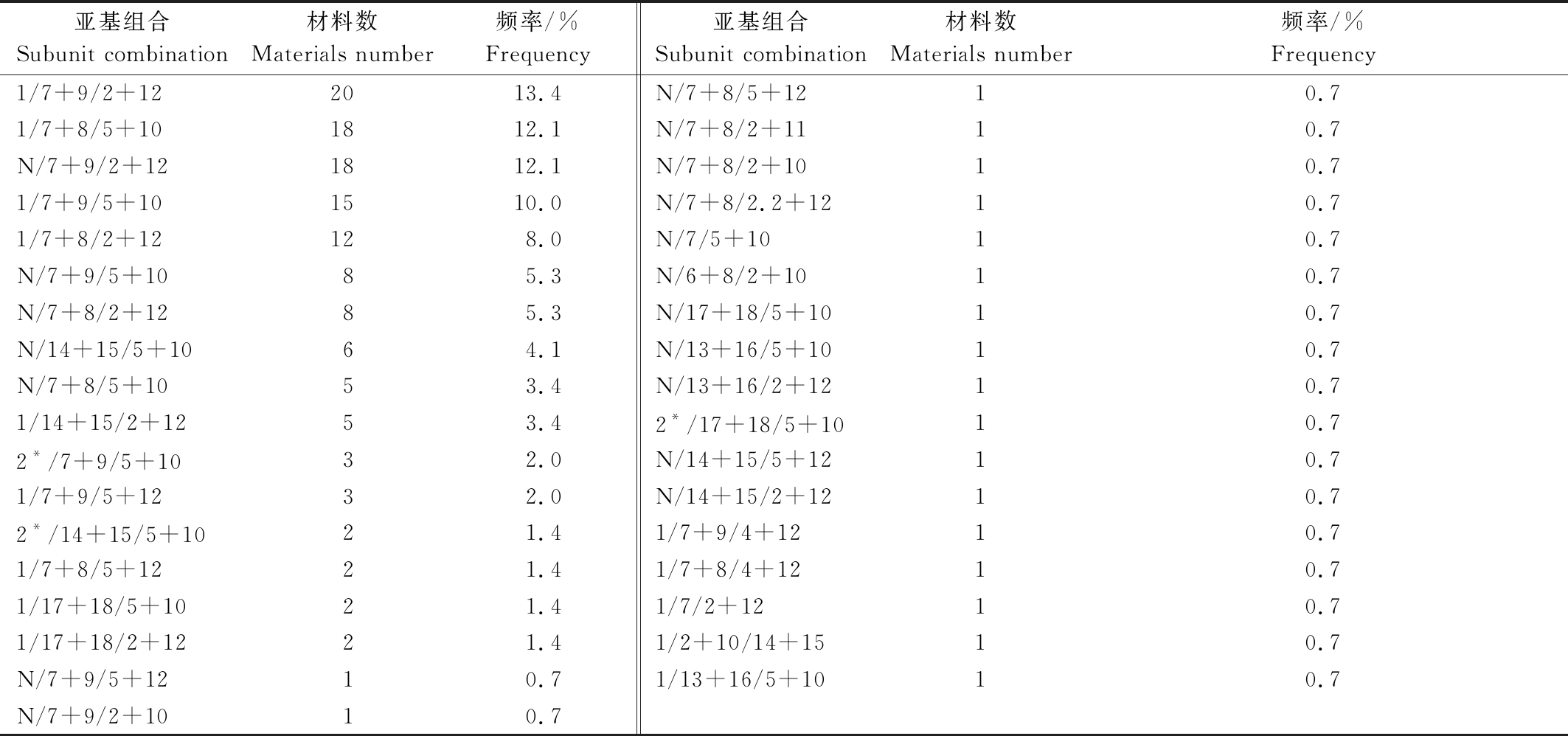 | 亚基组合 Subunit combination | 材料数 Materials number | 频率/% Frequency | 亚基组合 Subunit combination | 材料数 Materials number | 频率/% Frequency |
|---|---|---|---|---|---|
| 1/7+9/2+12 | 20 | 13.4 | N/7+8/5+12 | 1 | 0.7 |
| 1/7+8/5+10 | 18 | 12.1 | N/7+8/2+11 | 1 | 0.7 |
| N/7+9/2+12 | 18 | 12.1 | N/7+8/2+10 | 1 | 0.7 |
| 1/7+9/5+10 | 15 | 10.0 | N/7+8/2.2+12 | 1 | 0.7 |
| 1/7+8/2+12 | 12 | 8.0 | N/7/5+10 | 1 | 0.7 |
| N/7+9/5+10 | 8 | 5.3 | N/6+8/2+10 | 1 | 0.7 |
| N/7+8/2+12 | 8 | 5.3 | N/17+18/5+10 | 1 | 0.7 |
| N/14+15/5+10 | 6 | 4.1 | N/13+16/5+10 | 1 | 0.7 |
| N/7+8/5+10 | 5 | 3.4 | N/13+16/2+12 | 1 | 0.7 |
| 1/14+15/2+12 | 5 | 3.4 | $2^*$/17+18/5+10 | 1 | 0.7 |
| $2^*$/7+9/5+10 | 3 | 2.0 | N/14+15/5+12 | 1 | 0.7 |
| 1/7+9/5+12 | 3 | 2.0 | N/14+15/2+12 | 1 | 0.7 |
| $2^*$/14+15/5+10 | 2 | 1.4 | 1/7+9/4+12 | 1 | 0.7 |
| 1/7+8/5+12 | 2 | 1.4 | 1/7+8/4+12 | 1 | 0.7 |
| 1/17+18/5+10 | 2 | 1.4 | 1/7/2+12 | 1 | 0.7 |
| 1/17+18/2+12 | 2 | 1.4 | 1/2+10/14+15 | 1 | 0.7 |
| N/7+9/5+12 | 1 | 0.7 | 1/13+16/5+10 | 1 | 0.7 |
| N/7+9/2+10 | 1 | 0.7 | | | |